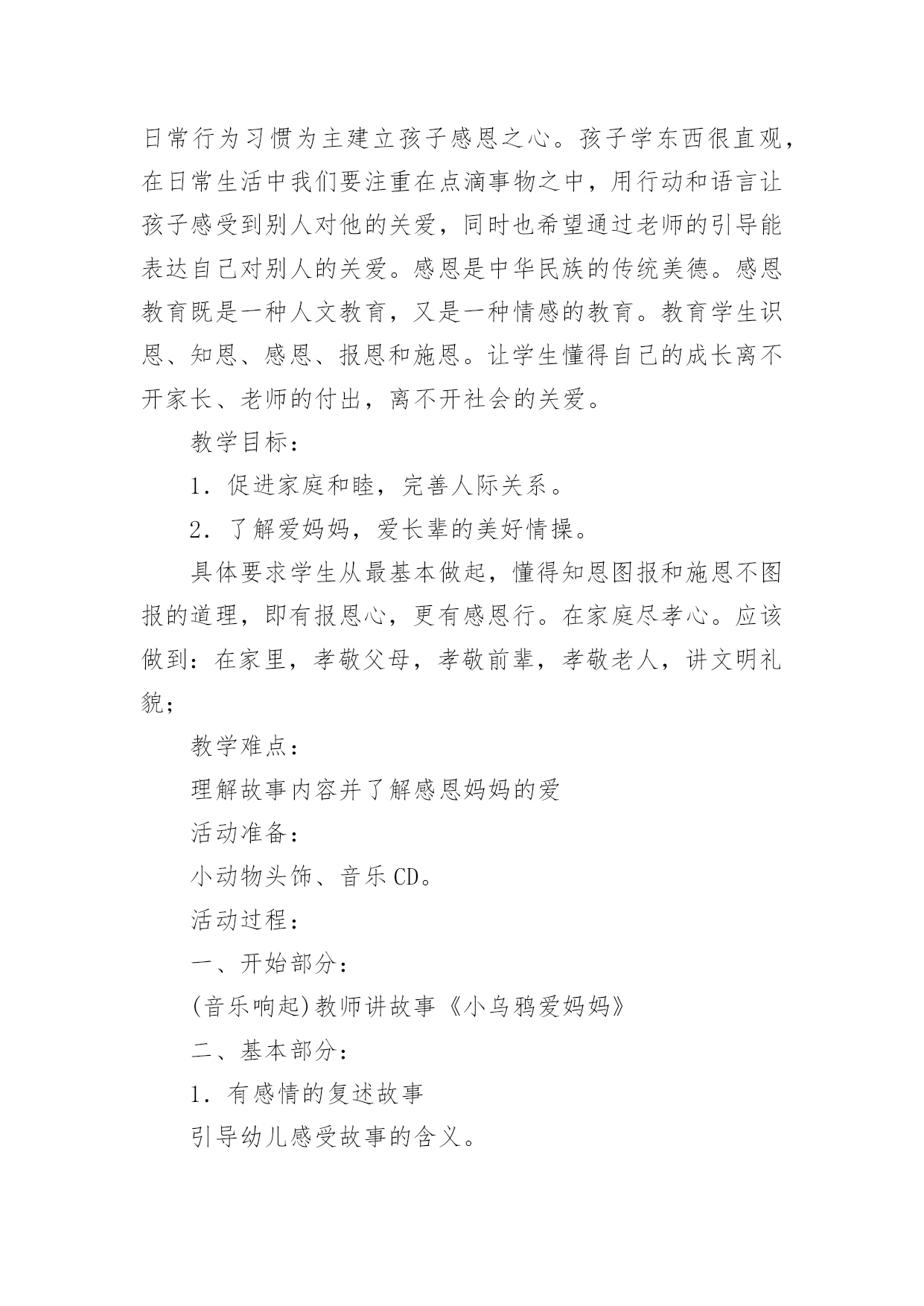 日常行为习惯为主建立孩子感恩之心。孩子学东西很直观，在日常生活中我们要注重在点滴事物之中，用行动和语言让孩子感受到别人对他的关爱，同时也希望通过老师的引导能表达自己对别人的关爱。感恩是中华民族的传统美德。感恩教育既是一种人文教育，又是一种情感的教育。教育学生识恩、知恩、感恩、报恩和施恩。让学生懂得自己的成长离不开家长、老师的付出，离不开社会的关爱。

教学目标：

1. 促进家庭和睦，完善人际关系。

2. 了解爱妈妈，爱长辈的美好情操。

具体要求学生从最基本做起，懂得知恩图报和施恩不图报的道理，即有报恩心，更有感恩行。在家庭尽孝心。应该做到：在家里，孝敬父母，孝敬前辈，孝敬老人，讲文明礼貌；

教学难点：

理解故事内容并了解感恩妈妈的爱

活动准备：

小动物头饰、音乐CD。

活动过程：

一、开始部分：

(音乐响起)教师讲故事《小乌鸦爱妈妈》

二、基本部分：

1. 有感情的复述故事

引导幼儿感受故事的含义。